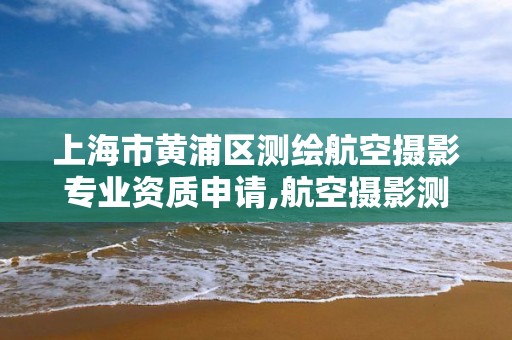 上海市黄浦区测绘航空摄影专业资质申请,航空摄影测